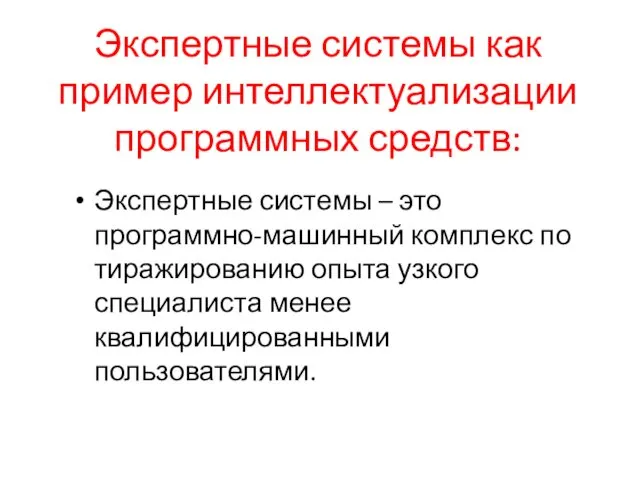 Экспертные системы как пример интеллектуализации программных средств:

• Экспертные системы – это программно-машинный комплекс по тиражированию опыта узкого специалиста менее квалифицированными пользователями.